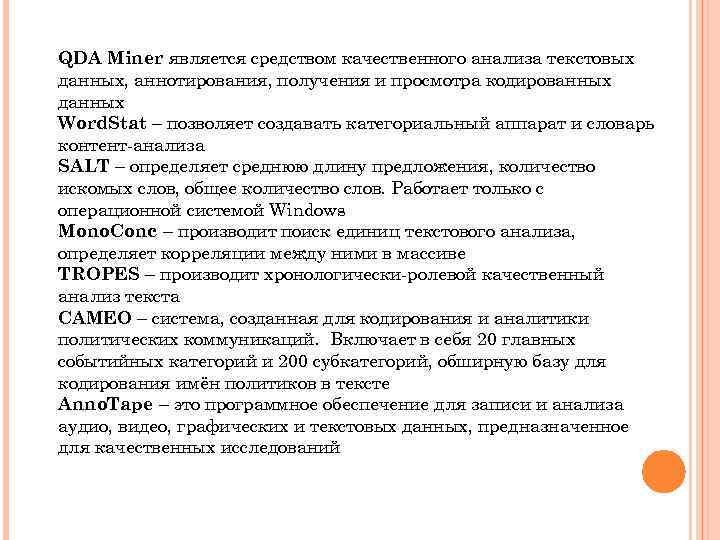 QDA Miner является средством качественного анализа текстовых данных, аннотирования, получения и просмотра кодированных данных
WordStat – позволяет создавать категориальный аппарат и словарь контент-анализа
SALT – определяет среднюю длину предложения, количество искомых слов, общее количество слов. Работает только с операционной системой Windows
MonoConc – производит поиск единиц текстового анализа, определяет корреляции между ними в массиве
TROPES – производит хронологически-ролевой качественный анализ текста
CAMEO – система, созданная для кодирования и аналитики политических коммуникаций. Включает в себя 20 главных событийных категорий и 200 субкатегорий, обширную базу для кодирования имён политиков в тексте
AnnoTape – это программное обеспечение для записи и анализа аудио, видео, графических и текстовых данных, предназначенное для качественных исследований